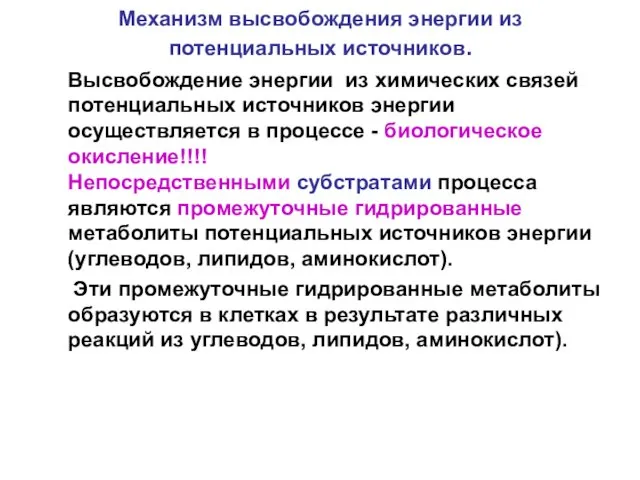 Механизм высвобождения энергии из потенциальных источников.

Высвобождение энергии из химических связей потенциальных источников энергии осуществляется в процессе - биологическое окисление!!!!
Непосредственными субстратами процесса являются промежуточные гидрированные метаболиты потенциальных источников энергии (углеводов, липидов, аминокислот).

Эти промежуточные гидрированные метаболиты образуются в клетках в результате различных реакций из углеводов, липидов, аминокислот).